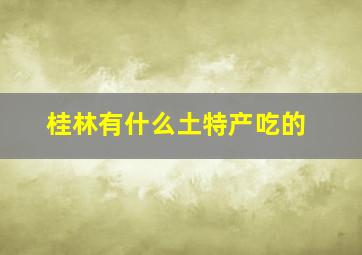 桂林有什么土特产吃的